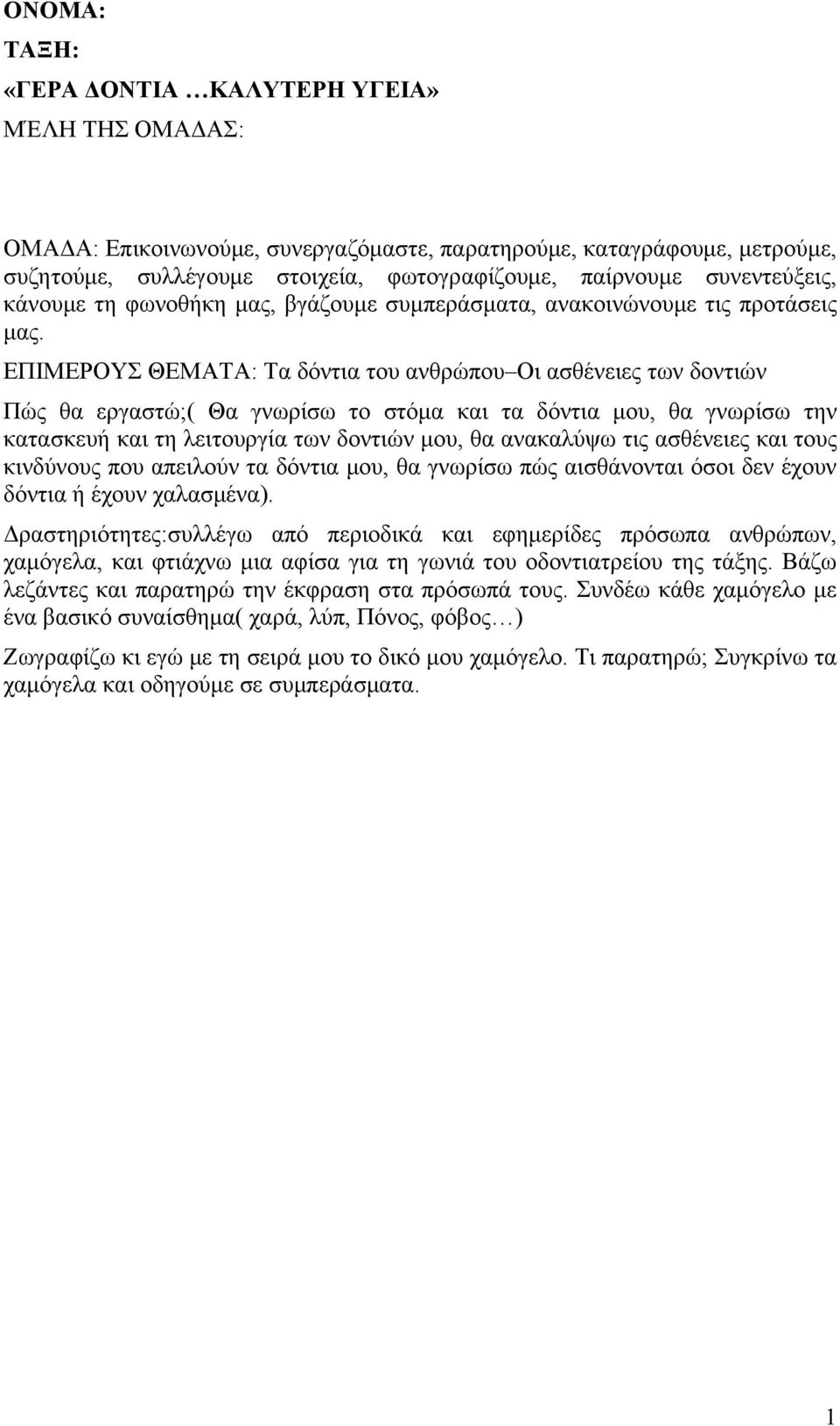 ΟΝΟΜΑ:

ΤΑΞΗ:

«ΓΕΡΑ ΔΟΝΤΙΑ …ΚΑΛΥΤΕΡΗ ΥΓΕΙΑ»

ΜΕΛΗ ΤΗΣ ΟΜΑΔΑΣ:

ΟΜΑΔΑ: Επικοινωνούμε, συνεργαζόμαστε, παρατηρούμε, καταγράφουμε, μετρούμε, συζητούμε, συλλέγουμε στοιχεία, φωτογραφίζουμε, παίρνουμε συνεντεύξεις, κάνουμε τη φωνοθήκη μας, βγάζουμε συμπεράσματα, ανακοινώνουμε τις προτάσεις μας.

ΕΠΙΜΕΡΟΥΣ ΘΕΜΑΤΑ: Τα δόντια του ανθρώπου–Οι ασθένειες των δοντιών

Πώς θα εργαστώ;( Θα γνωρίσω το στόμα και τα δόντια μου, θα γνωρίσω την κατασκευή και τη λειτουργία των δοντιών μου, θα ανακαλύψω τις ασθένειες και τους κινδύνους που απειλούν τα δόντια μου, θα γνωρίσω πώς αισθάνονται όσοι δεν έχουν δόντια ή έχουν χαλασμένα).

Δραστηριότητες:συλλέγω από περιοδικά και εφημερίδες πρόσωπα ανθρώπων, χαμόγελα, και φτιάχνω μια αφίσα για τη γωνιά του οδοντιατρείου της τάξης. Βάζω λεζάντες και παρατηρώ την έκφραση στα πρόσωπά τους. Συνδέω κάθε χαμόγελο με ένα βασικό συναίσθημα( χαρά, λύπ, Πόνος, φόβος…)

Ζωγραφίζω κι εγώ με τη σειρά μου το δικό μου χαμόγελο. Τι παρατηρώ; Συγκρίνω τα χαμόγελα και οδηγούμε σε συμπεράσματα.

1